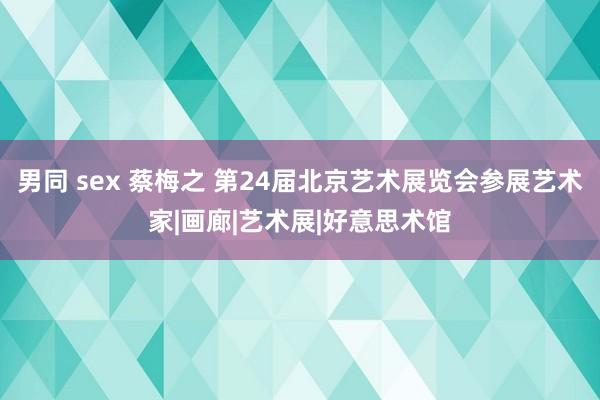 男同 sex 蔡梅之 第24届北京艺术展览会参展艺术家|画廊|艺术展|好意思术馆